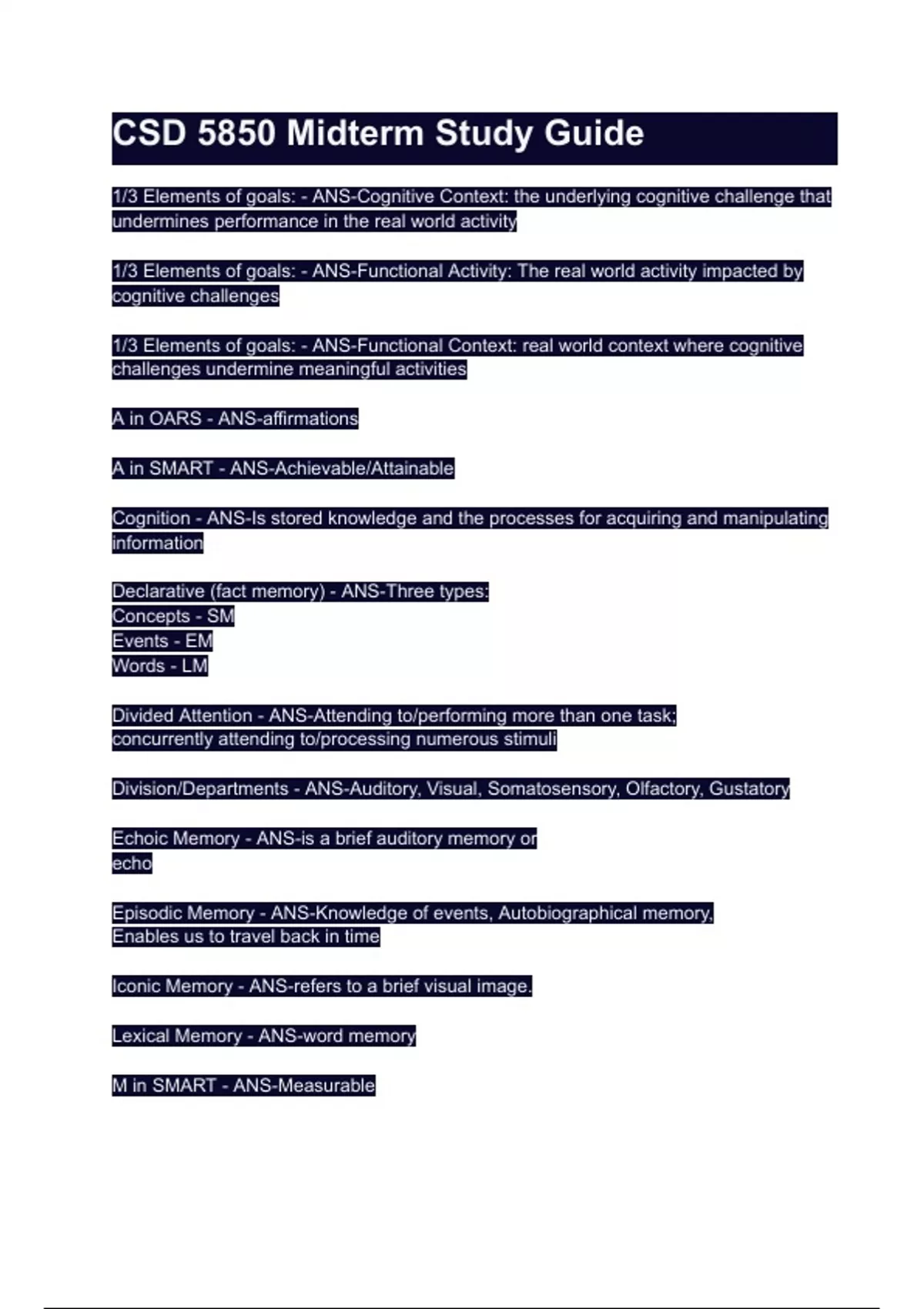 CSD 5850 Midterm Study Guide

1/3 Elements of goals: - ANS-Cognitive Context: the underlying cognitive challenge that undermines performance in the real world activity

1/3 Elements of goals: - ANS-Functional Activity: The real world activity impacted by cognitive challenges

1/3 Elements of goals: - ANS-Functional Context: real world context where cognitive challenges undermine meaningful activities

A in OARS - ANS-affirmations

A in SMART - ANS-Achievable/Attainable

Cognition - ANS-Is stored knowledge and the processes for acquiring and manipulating information

Declarative (fact memory) - ANS-Three types:
Concepts - SM
Events - EM
Words - LM

Divided Attention - ANS-Attending to/performing more than one task; concurrently attending to/processing numerous stimuli

Division/Departments - ANS-Auditory, Visual, Somatosensory, Olfactory, Gustatory

Echoic Memory - ANS-is a brief auditory memory or echo

Episodic Memory - ANS-Knowledge of events, Autobiographical memory, Enables us to travel back in time

Iconic Memory - ANS-refers to a brief visual image.

Lexical Memory - ANS-word memory

M in SMART - ANS-Measurable